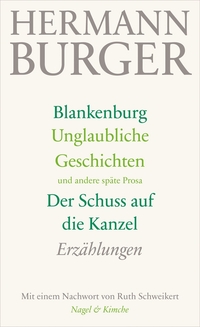 HERMANN BURGER

Blankenburg
Unglaubliche Geschichten
und andere späte Prosa
Der Schuss auf die Kanzel
Erzählungen

Mit einem Nachwort von Ruth Schweikert
Nagel & Kimche